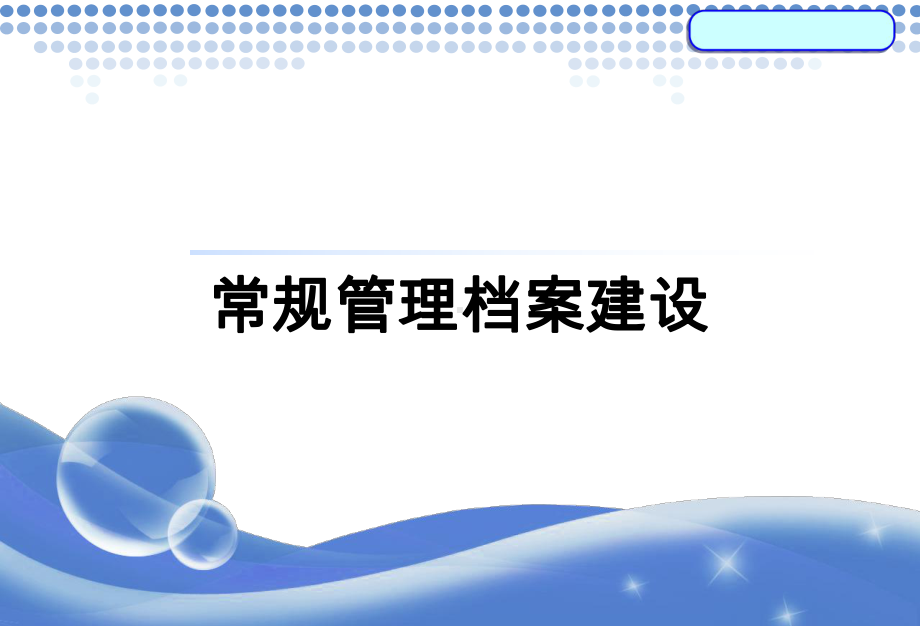 常规管理档案建设